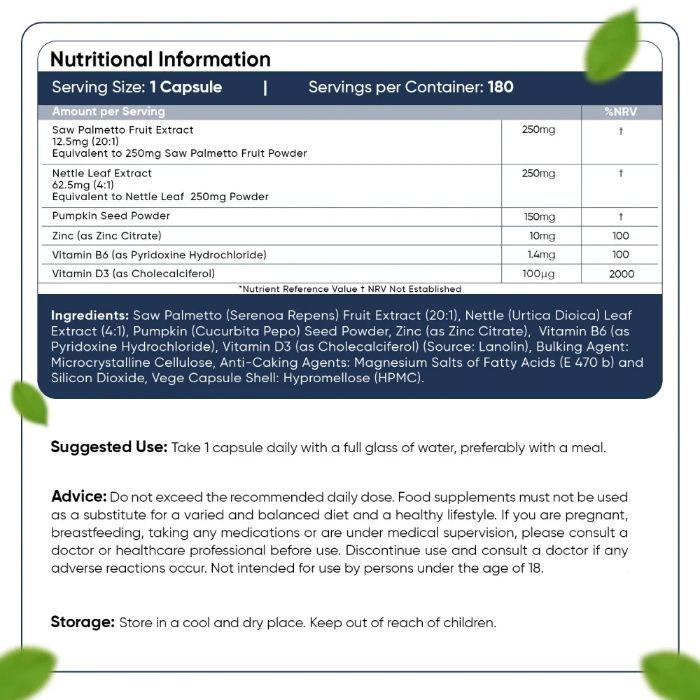 Nutritional Information

Serving Size: 1 Capsule | Servings per Container: 180

| Amount per Serving | | %NRV |
|---|---|---|
| Saw Palmetto Fruit Extract 12.5mg (20:1) Equivalent to 250mg Saw Palmetto Fruit Powder | 250mg | † |
| Nettle Leaf Extract 62.5mg (4:1) Equivalent to Nettle Leaf 250mg Powder | 250mg | † |
| Pumpkin Seed Powder | 150mg | † |
| Zinc (as Zinc Citrate) | 10mg | 100 |
| Vitamin B6 (as Pyridoxine Hydrochloride) | 1.4mg | 100 |
| Vitamin D3 (as Cholecalciferol) | 100µg | 2000 |

*Nutrient Reference Value † NRV Not Established

Ingredients: Saw Palmetto (Serenoa Repens) Fruit Extract (20:1), Nettle (Urtica Dioica) Leaf Extract (4:1), Pumpkin (Cucurbita Pepo) Seed Powder, Zinc (as Zinc Citrate), Vitamin B6 (as Pyridoxine Hydrochloride), Vitamin D3 (as Cholecalciferol) (Source: Lanolin), Bulking Agent: Microcrystalline Cellulose, Anti-Caking Agents: Magnesium Salts of Fatty Acids (E 470 b) and Silicon Dioxide, Vege Capsule Shell: Hypromellose (HPMC).

Suggested Use: Take 1 capsule daily with a full glass of water, preferably with a meal.

Advice: Do not exceed the recommended daily dose. Food supplements must not be used as a substitute for a varied and balanced diet and a healthy lifestyle. If you are pregnant, breastfeeding, taking any medications or are under medical supervision, please consult a doctor or healthcare professional before use. Discontinue use and consult a doctor if any adverse reactions occur. Not intended for use by persons under the age of 18.

Storage: Store in a cool and dry place. Keep out of reach of children.